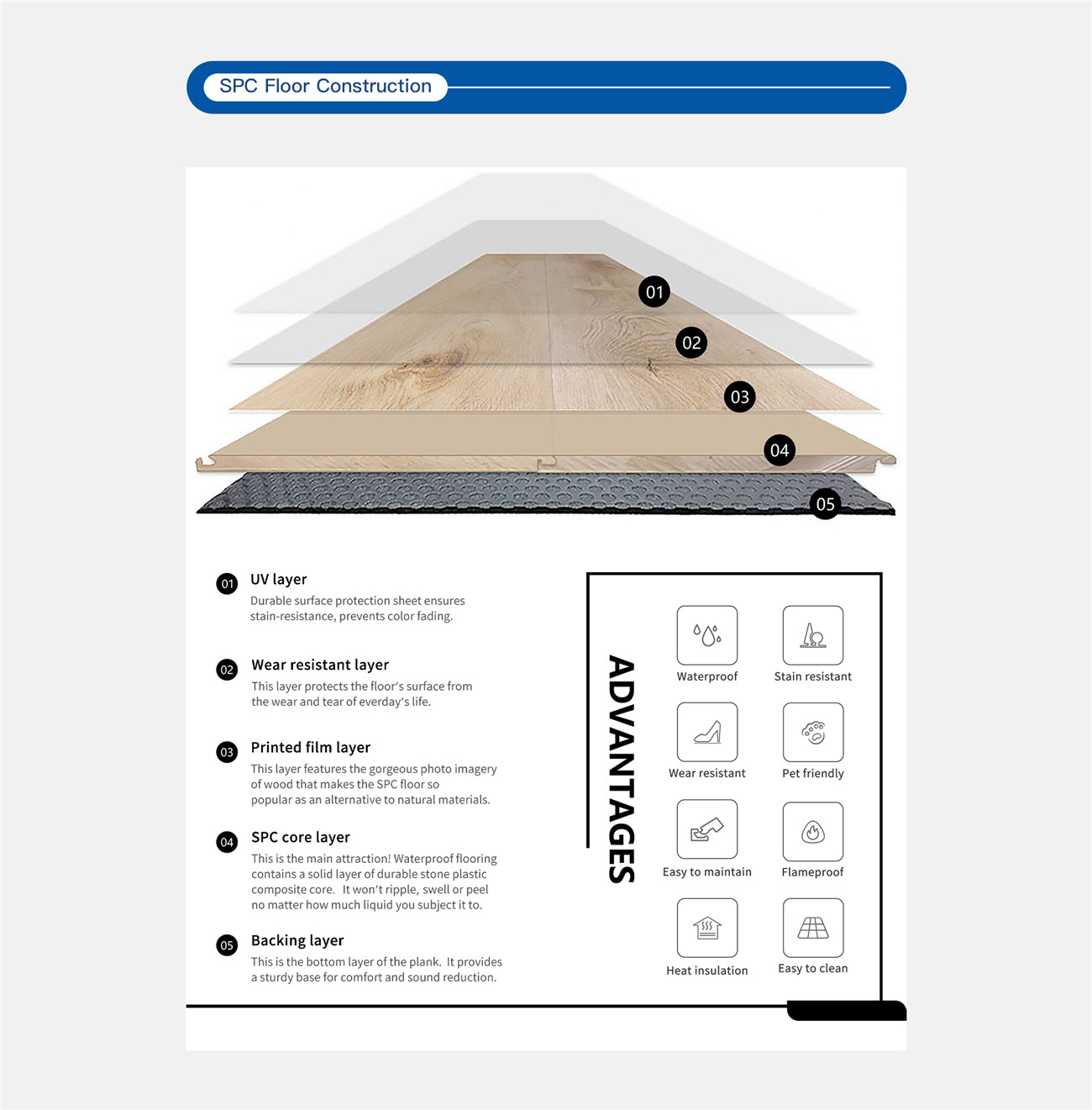 SPC Floor Construction

01
02
03
04
05

01 UV layer
Durable surface protection sheet ensures stain-resistance, prevents color fading.

02 Wear resistant layer
This layer protects the floor's surface from the wear and tear of everday's life.

03 Printed film layer
This layer features the gorgeous photo imagery of wood that makes the SPC floor so popular as an alternative to natural materials.

04 SPC core layer
This is the main attraction! Waterproof flooring contains a solid layer of durable stone plastic composite core. It won't ripple, swell or peel no matter how much liquid you subject it to.

05 Backing layer
This is the bottom layer of the plank. It provides a sturdy base for comfort and sound reduction.

ADVANTAGES

Waterproof
Stain resistant
Wear resistant
Pet friendly
Easy to maintain
Flameproof
Heat insulation
Easy to clean